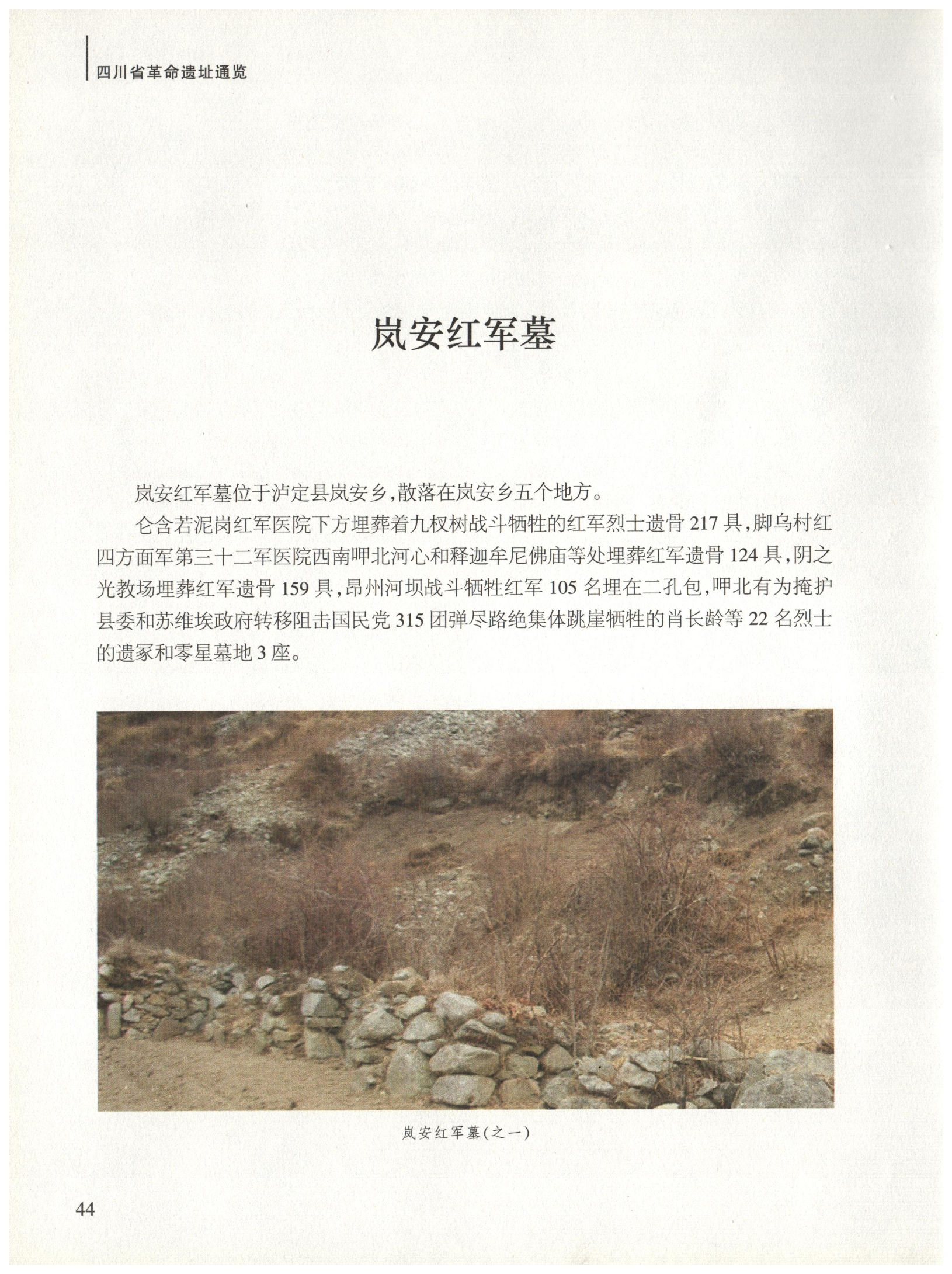 四川省革命遗址通览

岚安红军墓

岚安红军墓位于泸定县岚安乡，散落在岚安乡五个地方。

仑含若泥岗红军医院下方埋葬着九杈树战斗牺牲的红军烈士遗骨217具，脚乌村红四方面军第三十二军医院西南呷北河心和释迦牟尼佛庙等处埋葬红军遗骨124具，阴之光教场埋葬红军遗骨159具，昂州河坝战斗牺牲红军105名埋在二孔包，呷北有为掩护县委和苏维埃政府转移阻击国民党315团弹尽路绝集体跳崖牺牲的肖长龄等22名烈士的遗冢和零星墓地3座。

岚安红军墓(之一)

44